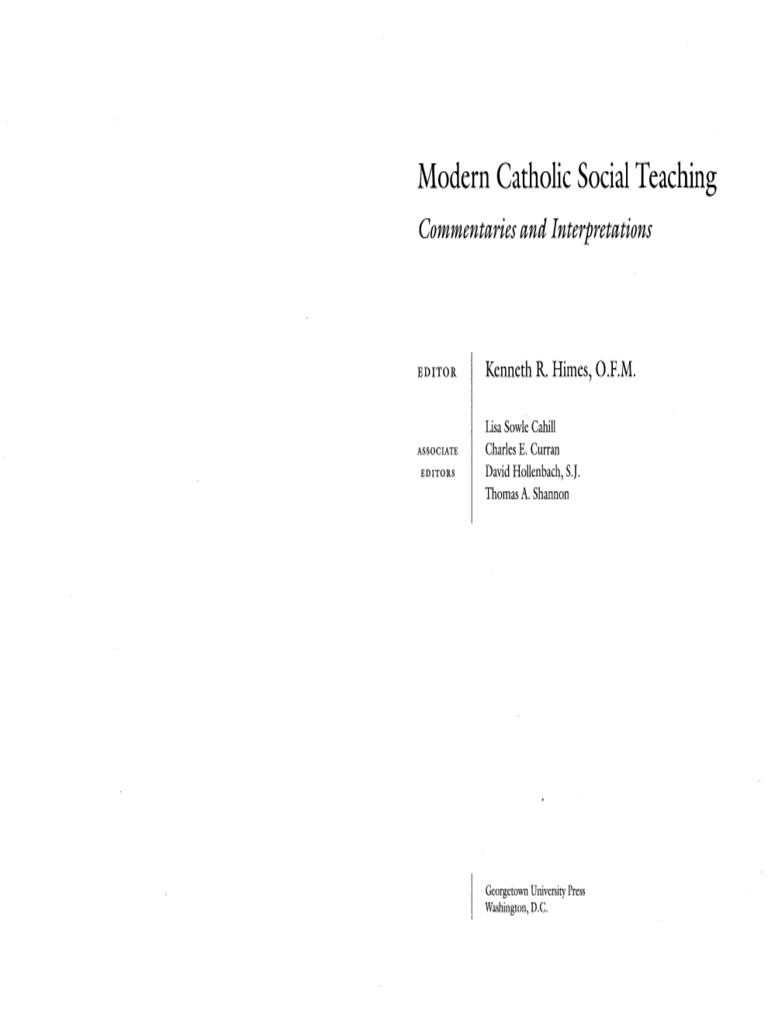 Modern Catholic Social Teaching

Commentaries and Interpretations

EDITOR

Kenneth R. Himes, O.F.M.

ASSOCIATE EDITORS

Lisa Sowle Cahill
Charles E. Curran
David Hollenbach, S.J.
Thomas A. Shannon

Georgetown University Press
Washington, D.C.